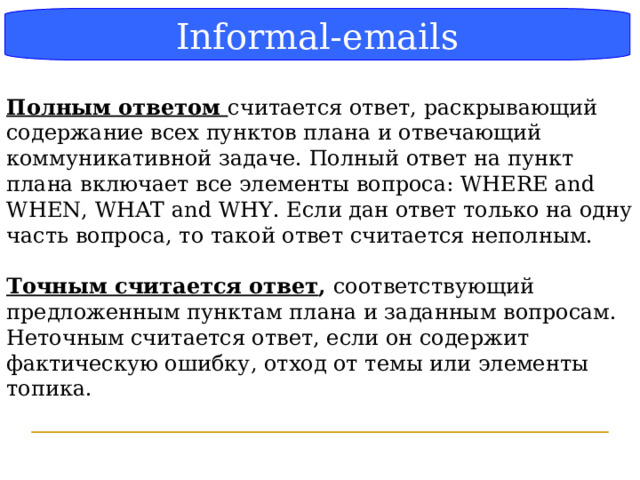 Informal-emails

Полным ответом считается ответ, раскрывающий содержание всех пунктов плана и отвечающий коммуникативной задаче. Полный ответ на пункт плана включает все элементы вопроса: WHERE and WHEN, WHAT and WHY. Если дан ответ только на одну часть вопроса, то такой ответ считается неполным.

Точным считается ответ, соответствующий предложенным пунктам плана и заданным вопросам. Неточным считается ответ, если он содержит фактическую ошибку, отход от темы или элементы топика.